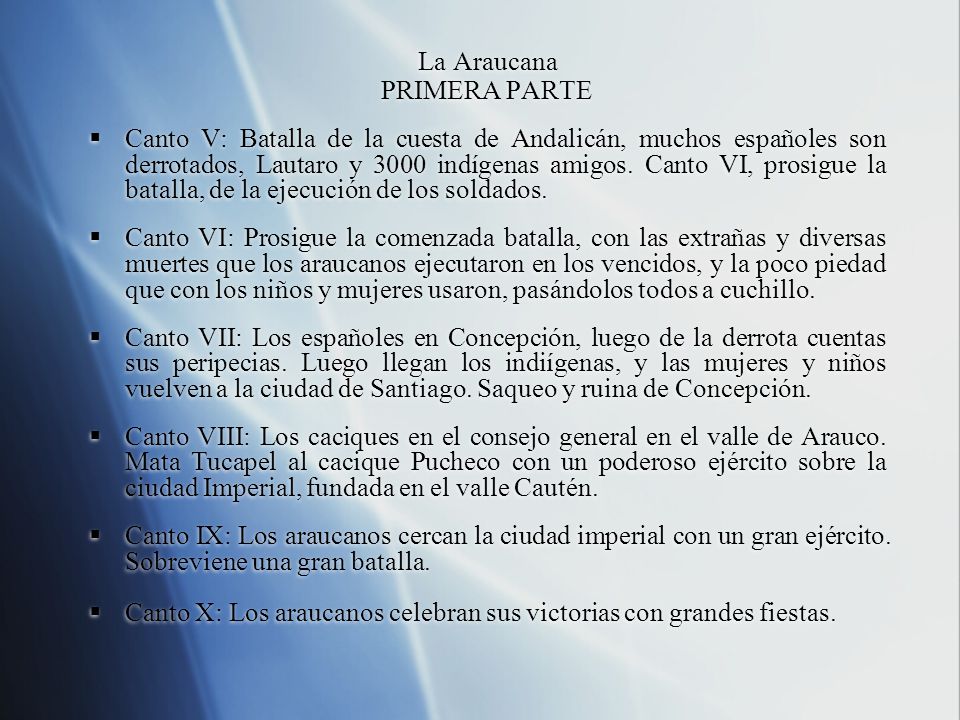 La Araucana
PRIMERA PARTE

▪ Canto V: Batalla de la cuesta de Andalicán, muchos españoles son derrotados, Lautaro y 3000 indígenas amigos. Canto VI, prosigue la batalla, de la ejecución de los soldados.

▪ Canto VI: Prosigue la comenzada batalla, con las extrañas y diversas muertes que los araucanos ejecutaron en los vencidos, y la poco piedad que con los niños y mujeres usaron, pasándolos todos a cuchillo.

▪ Canto VII: Los españoles en Concepción, luego de la derrota cuentas sus peripecias. Luego llegan los indiígenas, y las mujeres y niños vuelven a la ciudad de Santiago. Saqueo y ruina de Concepción.

▪ Canto VIII: Los caciques en el consejo general en el valle de Arauco. Mata Tucapel al cacique Pucheco con un poderoso ejército sobre la ciudad Imperial, fundada en el valle Cautén.

▪ Canto IX: Los araucanos cercan la ciudad imperial con un gran ejército. Sobreviene una gran batalla.

▪ Canto X: Los araucanos celebran sus victorias con grandes fiestas.